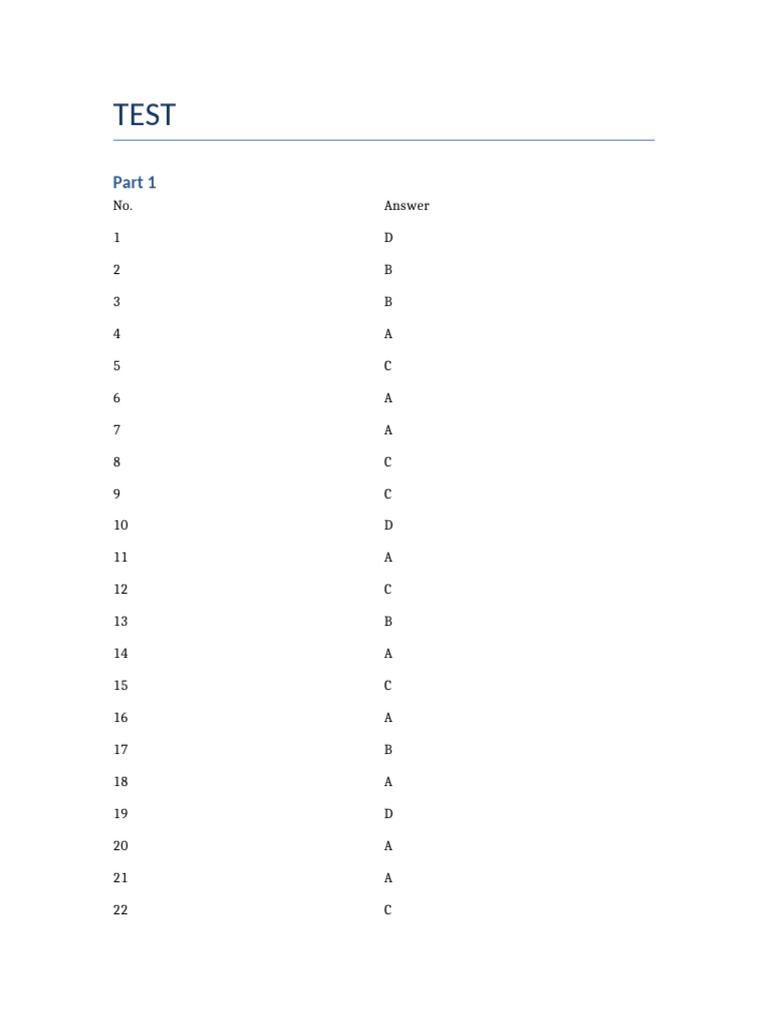 TEST

Part 1

| No. | Answer |
|---|---|
| 1 | D |
| 2 | B |
| 3 | B |
| 4 | A |
| 5 | C |
| 6 | A |
| 7 | A |
| 8 | C |
| 9 | C |
| 10 | D |
| 11 | A |
| 12 | C |
| 13 | B |
| 14 | A |
| 15 | C |
| 16 | A |
| 17 | B |
| 18 | A |
| 19 | D |
| 20 | A |
| 21 | A |
| 22 | C |